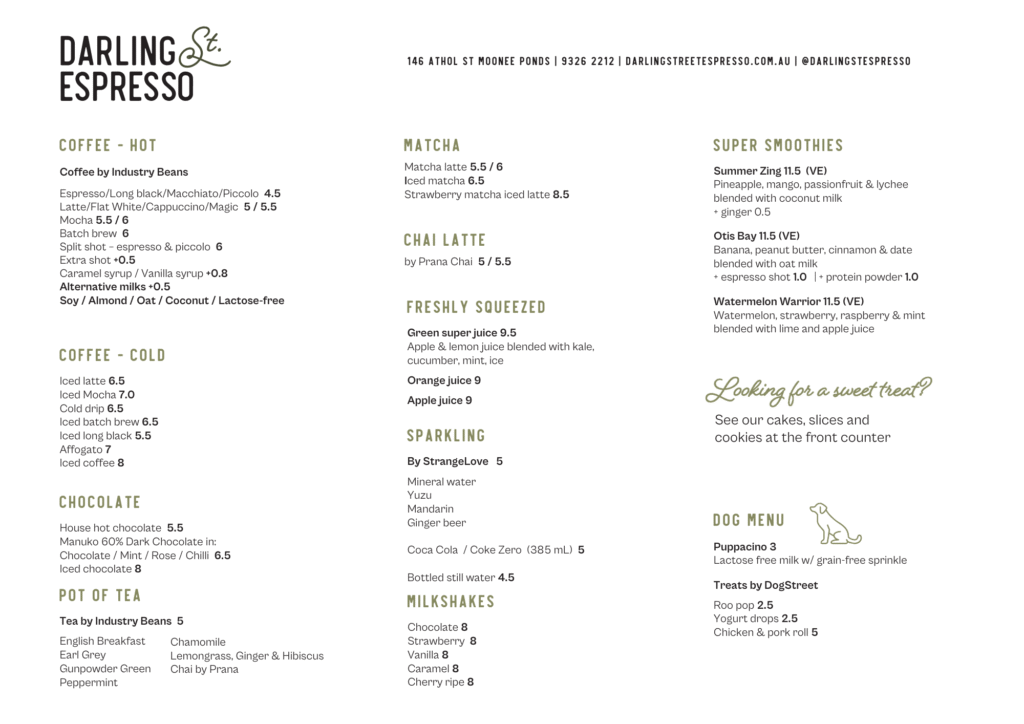 DARLING St.
ESPRESSO

146 ATHOL ST MOONEE PONDS | 9326 2212 | DARLINGSTREETESPRESSO.COM.AU | @DARLINGSTESPRESSO

COFFEE - HOT

Coffee by Industry Beans

Espresso/Long black/Macchiato/Piccolo 4.5
Latte/Flat White/Cappuccino/Magic 5 / 5.5
Mocha 5.5 / 6
Batch brew 6
Split shot - espresso & piccolo 6
Extra shot +0.5
Caramel syrup / Vanilla syrup +0.8
Alternative milks +0.5
Soy / Almond / Oat / Coconut / Lactose-free

COFFEE - COLD

Iced latte 6.5
Iced Mocha 7.0
Cold drip 6.5
Iced batch brew 6.5
Iced long black 5.5
Affogato 7
Iced coffee 8

CHOCOLATE

House hot chocolate 5.5
Manuko 60% Dark Chocolate in:
Chocolate / Mint / Rose / Chilli 6.5
Iced chocolate 8

POT OF TEA

Tea by Industry Beans 5

English Breakfast
Earl Grey
Gunpowder Green
Peppermint

Chamomile
Lemongrass, Ginger & Hibiscus
Chai by Prana

MATCHA

Matcha latte 5.5 / 6
Iced matcha 6.5
Strawberry matcha iced latte 8.5

CHAI LATTE

by Prana Chai 5 / 5.5

FRESHLY SQUEEZED

Green super juice 9.5
Apple & lemon juice blended with kale, cucumber, mint, ice

Orange juice 9

Apple juice 9

SPARKLING

By StrangeLove 5

Mineral water
Yuzu
Mandarin
Ginger beer

Coca Cola / Coke Zero (385 mL) 5

Bottled still water 4.5

MILKSHAKES

Chocolate 8
Strawberry 8
Vanilla 8
Caramel 8
Cherry ripe 8

SUPER SMOOTHIES

Summer Zing 11.5 (VE)
Pineapple, mango, passionfruit & lychee blended with coconut milk
+ ginger 0.5

Otis Bay 11.5 (VE)
Banana, peanut butter, cinnamon & date blended with oat milk
+ espresso shot 1.0 | + protein powder 1.0

Watermelon Warrior 11.5 (VE)
Watermelon, strawberry, raspberry & mint blended with lime and apple juice

Looking for a sweet treat?

See our cakes, slices and cookies at the front counter

DOG MENU

Puppacino 3
Lactose free milk w/ grain-free sprinkle

Treats by DogStreet

Roo pop 2.5
Yogurt drops 2.5
Chicken & pork roll 5